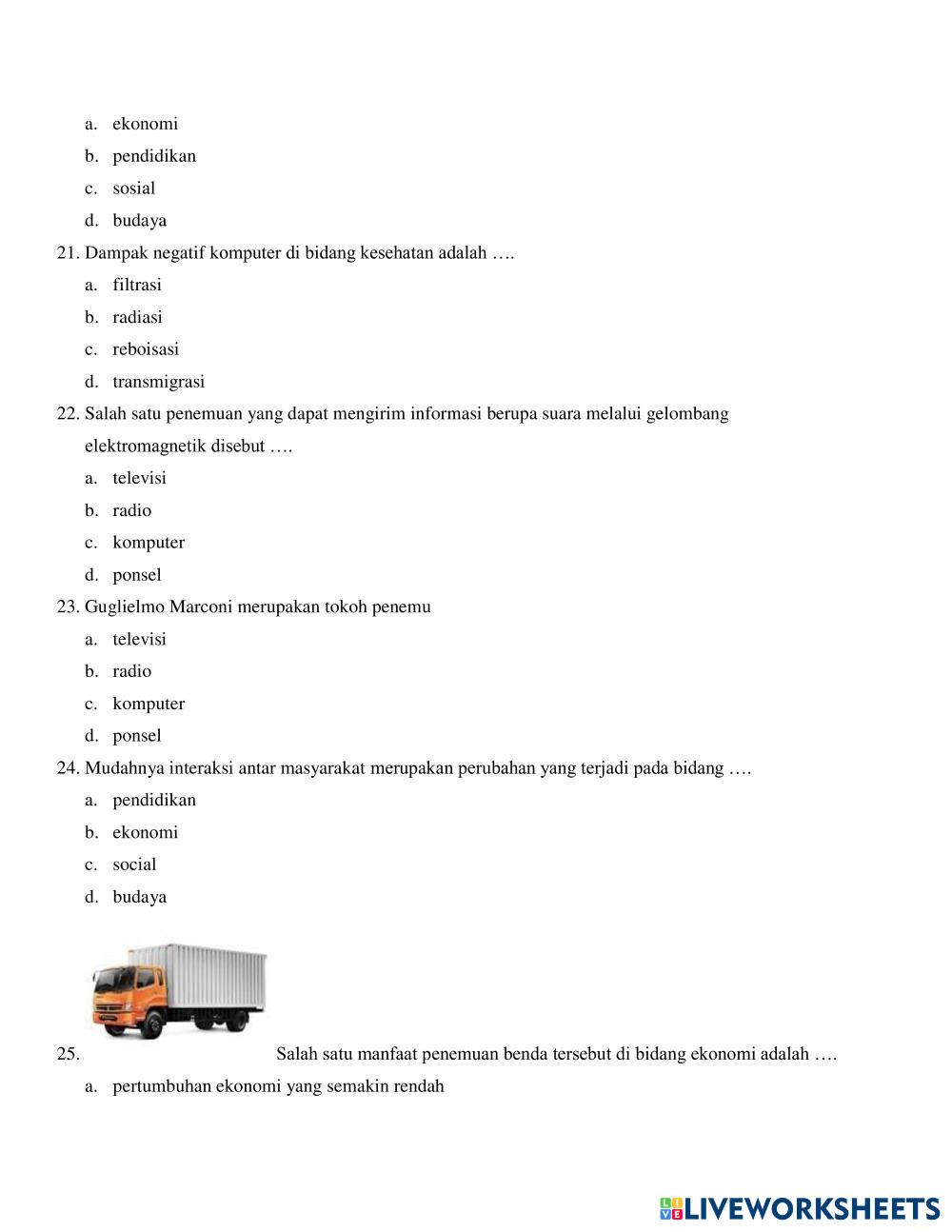 a. ekonomi
b. pendidikan
c. sosial
d. budaya
21. Dampak negatif komputer di bidang kesehatan adalah ….
a. filtrasi
b. radiasi
c. reboisasi
d. transmigrasi
22. Salah satu penemuan yang dapat mengirim informasi berupa suara melalui gelombang elektromagnetik disebut ….
a. televisi
b. radio
c. komputer
d. ponsel
23. Guglielmo Marconi merupakan tokoh penemu
a. televisi
b. radio
c. komputer
d. ponsel
24. Mudahnya interaksi antar masyarakat merupakan perubahan yang terjadi pada bidang ….
a. pendidikan
b. ekonomi
c. social
d. budaya
25. Salah satu manfaat penemuan benda tersebut di bidang ekonomi adalah ….
a. pertumbuhan ekonomi yang semakin rendah

LIVEWORKSHEETS